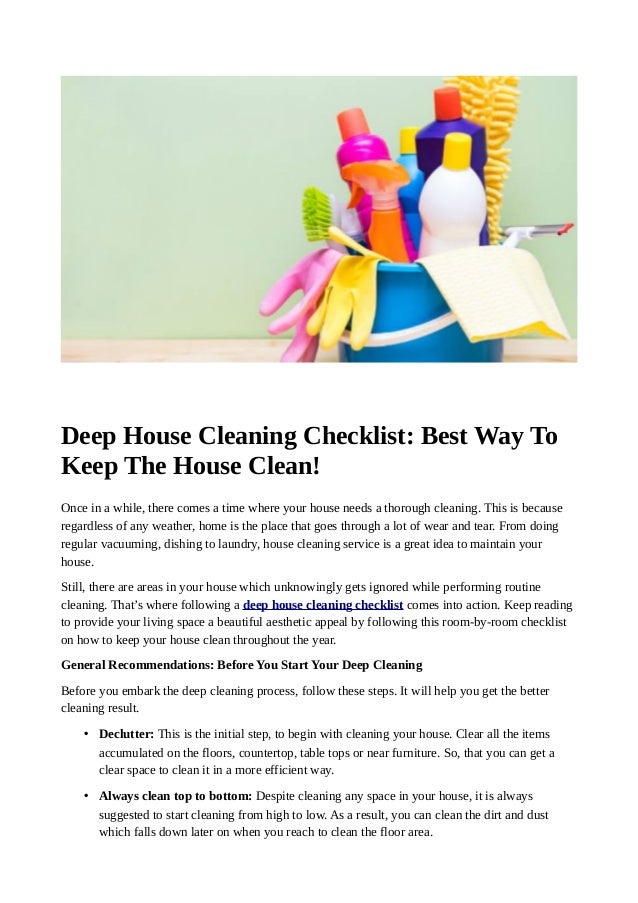 Deep House Cleaning Checklist: Best Way To Keep The House Clean!

Once in a while, there comes a time where your house needs a thorough cleaning. This is because regardless of any weather, home is the place that goes through a lot of wear and tear. From doing regular vacuuming, dishing to laundry, house cleaning service is a great idea to maintain your house.

Still, there are areas in your house which unknowingly gets ignored while performing routine cleaning. That's where following a deep house cleaning checklist comes into action. Keep reading to provide your living space a beautiful aesthetic appeal by following this room-by-room checklist on how to keep your house clean throughout the year.

General Recommendations: Before You Start Your Deep Cleaning

Before you embark the deep cleaning process, follow these steps. It will help you get the better cleaning result.

• Declutter: This is the initial step, to begin with cleaning your house. Clear all the items accumulated on the floors, countertop, table tops or near furniture. So, that you can get a clear space to clean it in a more efficient way.

• Always clean top to bottom: Despite cleaning any space in your house, it is always suggested to start cleaning from high to low. As a result, you can clean the dirt and dust which falls down later on when you reach to clean the floor area.